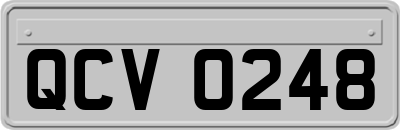 QCV 0248